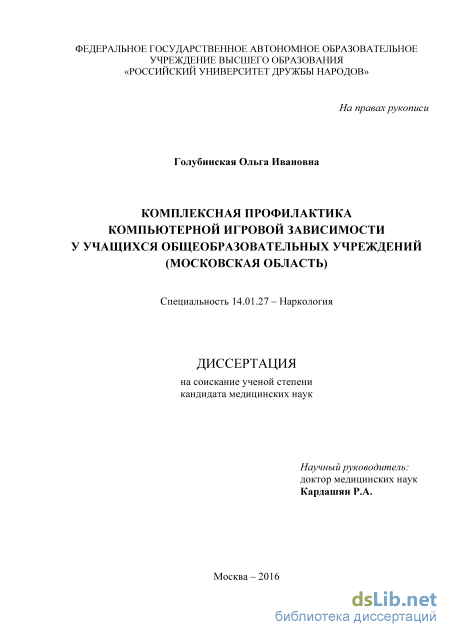 ФЕДЕРАЛЬНОЕ ГОСУДАРСТВЕННОЕ АВТОНОМНОЕ ОБРАЗОВАТЕЛЬНОЕ УЧРЕЖДЕНИЕ ВЫСШЕГО ОБРАЗОВАНИЯ
«РОССИЙСКИЙ УНИВЕРСИТЕТ ДРУЖБЫ НАРОДОВ»

На правах рукописи

Голубинская Ольга Ивановна

КОМПЛЕКСНАЯ ПРОФИЛАКТИКА
КОМПЬЮТЕРНОЙ ИГРОВОЙ ЗАВИСИМОСТИ
У УЧАЩИХСЯ ОБЩЕОБРАЗОВАТЕЛЬНЫХ УЧРЕЖДЕНИЙ
(МОСКОВСКАЯ ОБЛАСТЬ)

Специальность 14.01.27 – Наркология

ДИССЕРТАЦИЯ
на соискание ученой степени
кандидата медицинских наук

Научный руководитель:
доктор медицинских наук
Кардашян Р.А.

Москва – 2016

dsLib.net
библиотека диссертаций